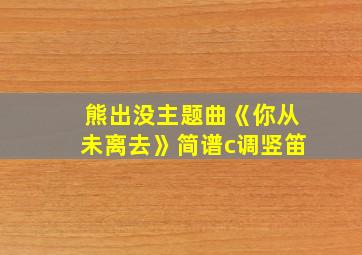 熊出没主题曲《你从未离去》简谱c调竖笛